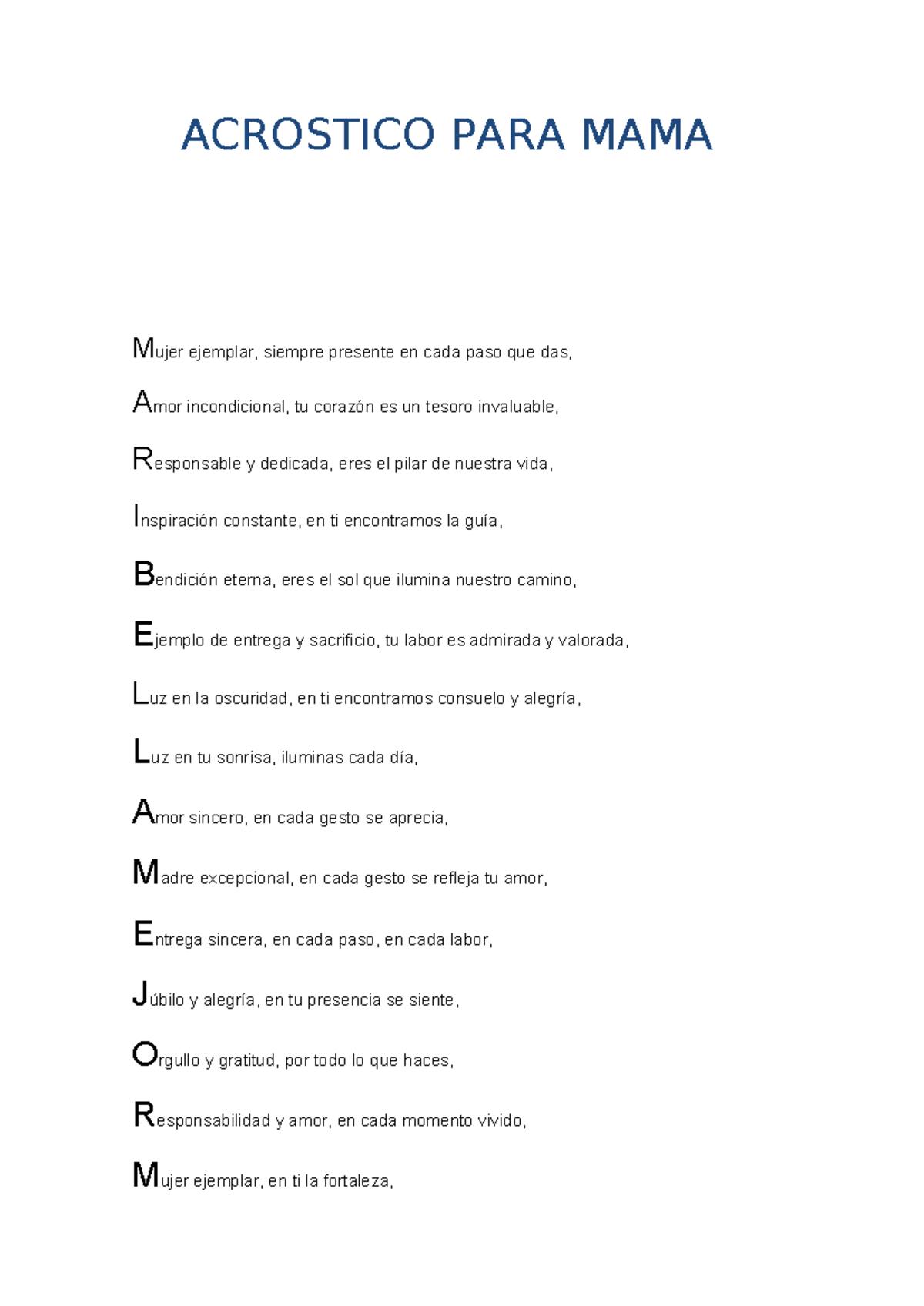 ACROSTICO PARA MAMA

Mujer ejemplar, siempre presente en cada paso que das,

Amor incondicional, tu corazón es un tesoro invaluable,

Responsable y dedicada, eres el pilar de nuestra vida,

Inspiración constante, en ti encontramos la guía,

Bendición eterna, eres el sol que ilumina nuestro camino,

Ejemplo de entrega y sacrificio, tu labor es admirada y valorada,

Luz en la oscuridad, en ti encontramos consuelo y alegría,

Luz en tu sonrisa, iluminas cada día,

Amor sincero, en cada gesto se aprecia,

Madre excepcional, en cada gesto se refleja tu amor,

Entrega sincera, en cada paso, en cada labor,

Júbilo y alegría, en tu presencia se siente,

Orgullo y gratitud, por todo lo que haces,

Responsabilidad y amor, en cada momento vivido,

Mujer ejemplar, en ti la fortaleza,